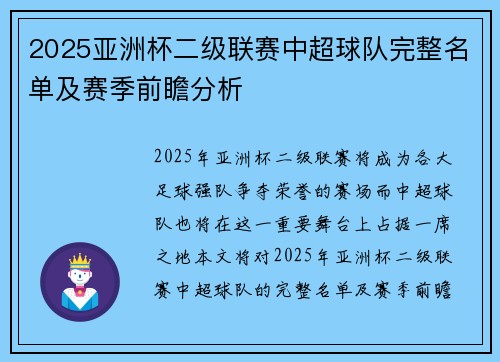 2025亚洲杯二级联赛中超球队完整名单及赛季前瞻分析

2025年亚洲杯二级联赛将成为各大足球强队争夺荣誉的赛场而中超球队也将在这一重要舞台上占据一席之地本文将对2025年亚洲杯二级联赛中超球队的完整名单及赛季前瞻